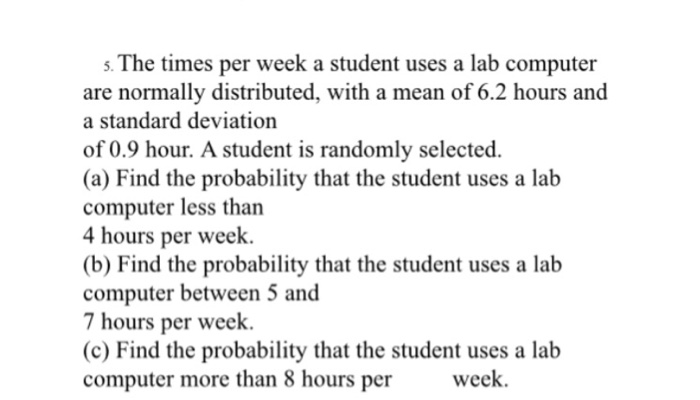 5. The times per week a student uses a lab computer are normally distributed, with a mean of 6.2 hours and a standard deviation
of 0.9 hour. A student is randomly selected.
(a) Find the probability that the student uses a lab computer less than
4 hours per week.
(b) Find the probability that the student uses a lab computer between 5 and
7 hours per week.
(c) Find the probability that the student uses a lab computer more than 8 hours per week.